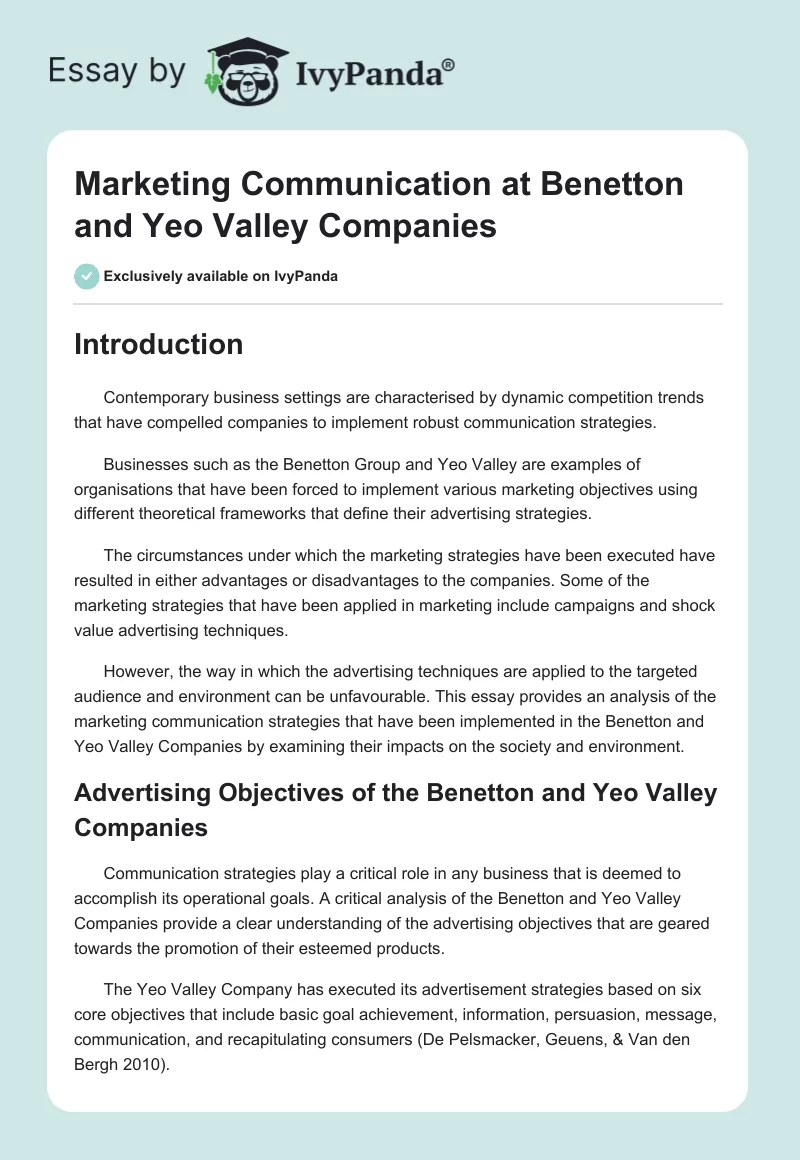 Essay by IvyPanda®

Marketing Communication at Benetton and Yeo Valley Companies

Exclusively available on IvyPanda

Introduction

Contemporary business settings are characterised by dynamic competition trends that have compelled companies to implement robust communication strategies.

Businesses such as the Benetton Group and Yeo Valley are examples of organisations that have been forced to implement various marketing objectives using different theoretical frameworks that define their advertising strategies.

The circumstances under which the marketing strategies have been executed have resulted in either advantages or disadvantages to the companies. Some of the marketing strategies that have been applied in marketing include campaigns and shock value advertising techniques.

However, the way in which the advertising techniques are applied to the targeted audience and environment can be unfavourable. This essay provides an analysis of the marketing communication strategies that have been implemented in the Benetton and Yeo Valley Companies by examining their impacts on the society and environment.

Advertising Objectives of the Benetton and Yeo Valley Companies

Communication strategies play a critical role in any business that is deemed to accomplish its operational goals. A critical analysis of the Benetton and Yeo Valley Companies provide a clear understanding of the advertising objectives that are geared towards the promotion of their esteemed products.

The Yeo Valley Company has executed its advertisement strategies based on six core objectives that include basic goal achievement, information, persuasion, message, communication, and recapitulating consumers (De Pelsmacker, Geuens, & Van den Bergh 2010).